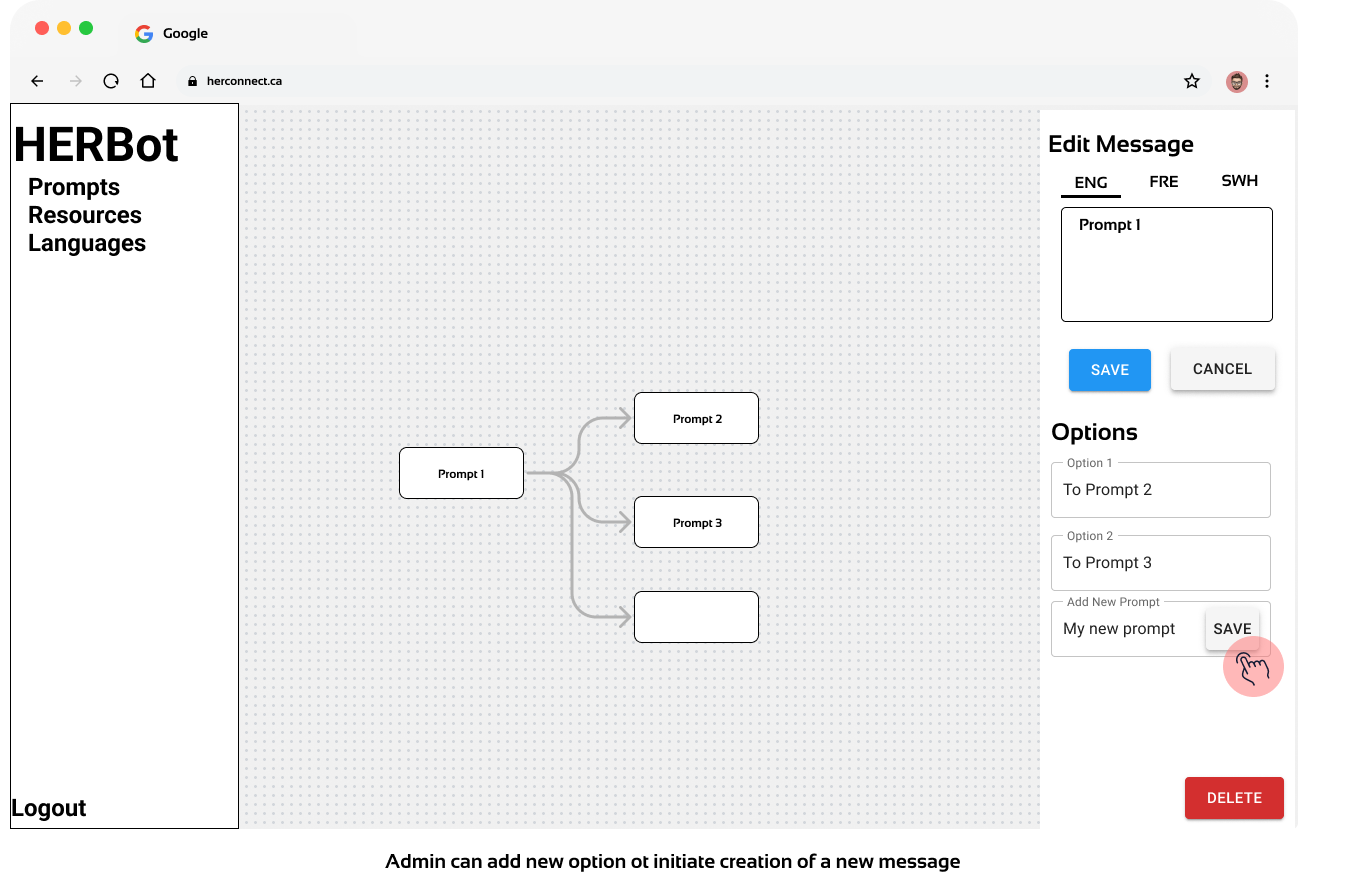 Google

herconnect.ca

HERBot

Prompts
Resources
Languages

Logout

Prompt 1

Prompt 2

Prompt 3

Edit Message

ENG FRE SWH

Prompt 1

SAVE CANCEL

Options

Option 1
To Prompt 2

Option 2
To Prompt 3

Add New Prompt
My new prompt SAVE

DELETE

Admin can add new option ot initiate creation of a new message